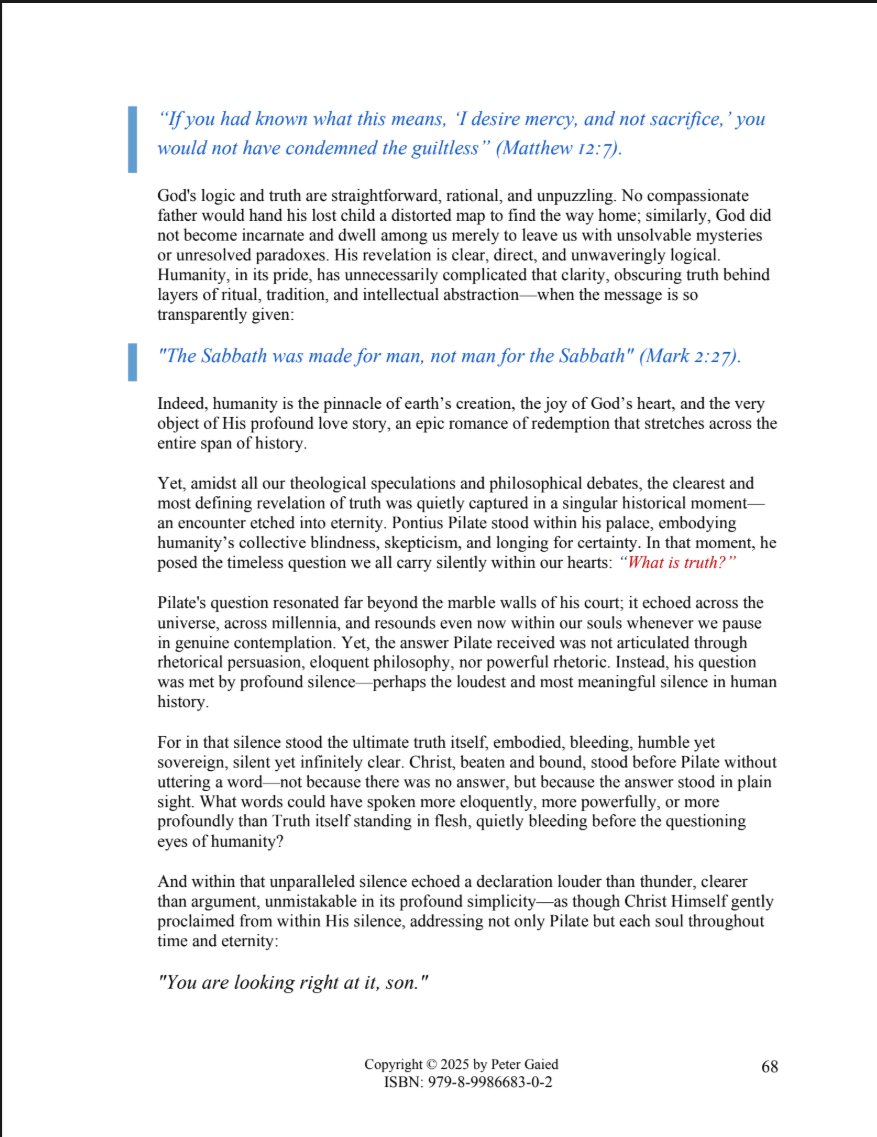 “If you had known what this means, ‘I desire mercy, and not sacrifice,’ you would not have condemned the guiltless” (Matthew 12:7).

God's logic and truth are straightforward, rational, and unpuzzling. No compassionate father would hand his lost child a distorted map to find the way home; similarly, God did not become incarnate and dwell among us merely to leave us with unsolvable mysteries or unresolved paradoxes. His revelation is clear, direct, and unwaveringly logical. Humanity, in its pride, has unnecessarily complicated that clarity, obscuring truth behind layers of ritual, tradition, and intellectual abstraction—when the message is so transparently given:

"The Sabbath was made for man, not man for the Sabbath" (Mark 2:27).

Indeed, humanity is the pinnacle of earth’s creation, the joy of God’s heart, and the very object of His profound love story, an epic romance of redemption that stretches across the entire span of history.

Yet, amidst all our theological speculations and philosophical debates, the clearest and most defining revelation of truth was quietly captured in a singular historical moment—an encounter etched into eternity. Pontius Pilate stood within his palace, embodying humanity’s collective blindness, skepticism, and longing for certainty. In that moment, he posed the timeless question we all carry silently within our hearts: “What is truth?”

Pilate's question resonated far beyond the marble walls of his court; it echoed across the universe, across millennia, and resounds even now within our souls whenever we pause in genuine contemplation. Yet, the answer Pilate received was not articulated through rhetorical persuasion, eloquent philosophy, nor powerful rhetoric. Instead, his question was met by profound silence—perhaps the loudest and most meaningful silence in human history.

For in that silence stood the ultimate truth itself, embodied, bleeding, humble yet sovereign, silent yet infinitely clear. Christ, beaten and bound, stood before Pilate without uttering a word—not because there was no answer, but because the answer stood in plain sight. What words could have spoken more eloquently, more powerfully, or more profoundly than Truth itself standing in flesh, quietly bleeding before the questioning eyes of humanity?

And within that unparalleled silence echoed a declaration louder than thunder, clearer than argument, unmistakable in its profound simplicity—as though Christ Himself gently proclaimed from within His silence, addressing not only Pilate but each soul throughout time and eternity:

"You are looking right at it, son."

Copyright © 2025 by Peter Gaied
ISBN: 979-8-9986683-0-2

68